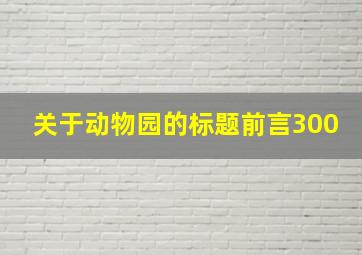 关于动物园的标题前言300